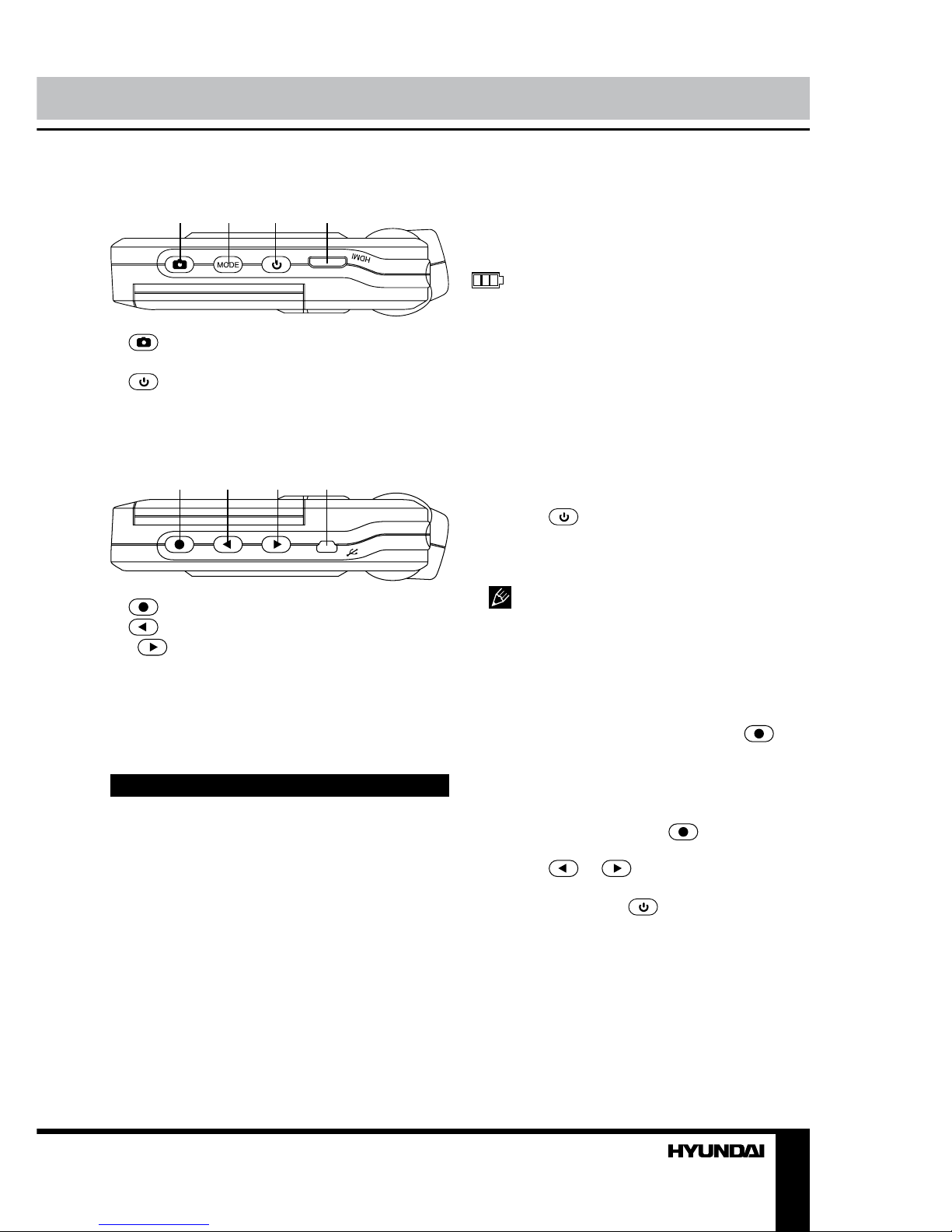 MODE

HDMI

HYUNDAI